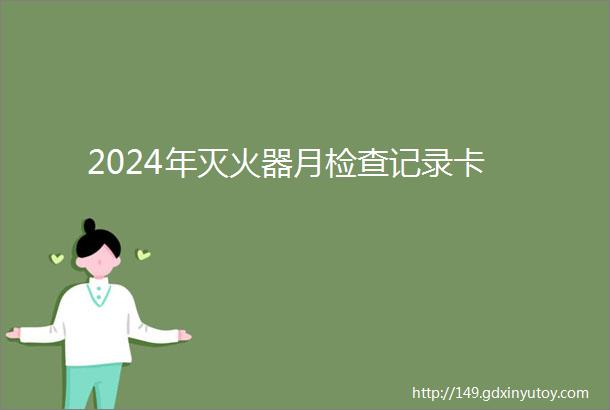 2024年灭火器月检查记录卡

http://149.gdxinyutoy.com